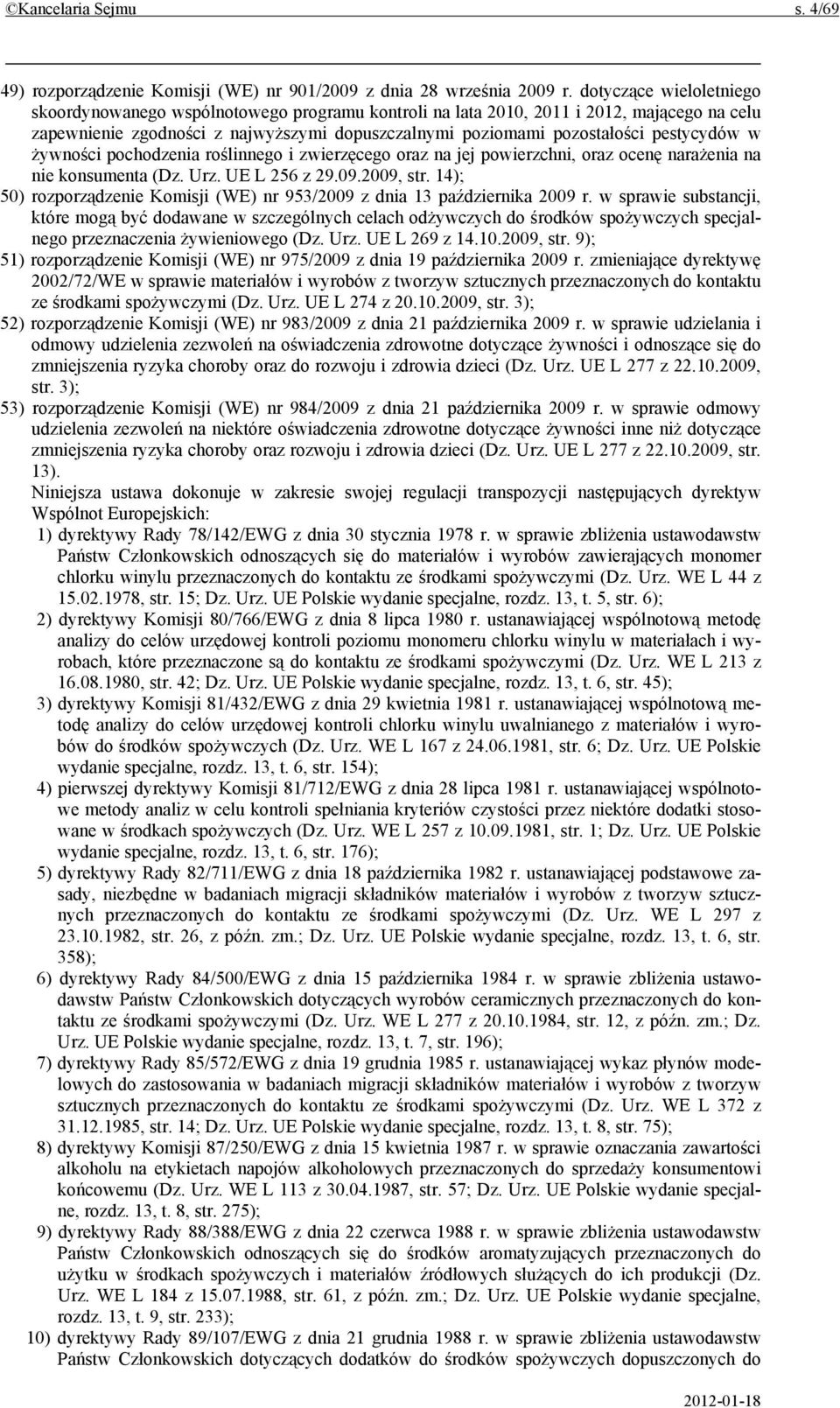 ©Kancelaria Sejmu s. 4/69

49) rozporządzenie Komisji (WE) nr 901/2009 z dnia 28 września 2009 r. dotyczące wieloletniego skoordynowanego wspólnotowego programu kontroli na lata 2010, 2011 i 2012, mającego na celu zapewnienie zgodności z najwyższymi dopuszczalnymi poziomami pozostałości pestycydów w żywności pochodzenia roślinnego i zwierzęcego oraz na jej powierzchni, oraz ocenę narażenia na nie konsumenta (Dz. Urz. UE L 256 z 29.09.2009, str. 14);

50) rozporządzenie Komisji (WE) nr 953/2009 z dnia 13 października 2009 r. w sprawie substancji, które mogą być dodawane w szczególnych celach odżywczych do środków spożywczych specjalnego przeznaczenia żywieniowego (Dz. Urz. UE L 269 z 14.10.2009, str. 9);

51) rozporządzenie Komisji (WE) nr 975/2009 z dnia 19 października 2009 r. zmieniające dyrektywę 2002/72/WE w sprawie materiałów i wyrobów z tworzyw sztucznych przeznaczonych do kontaktu ze środkami spożywczymi (Dz. Urz. UE L 274 z 20.10.2009, str. 3);

52) rozporządzenie Komisji (WE) nr 983/2009 z dnia 21 października 2009 r. w sprawie udzielania i odmowy udzielenia zezwoleń na oświadczenia zdrowotne dotyczące żywności i odnoszące się do zmniejszenia ryzyka choroby oraz do rozwoju i zdrowia dzieci (Dz. Urz. UE L 277 z 22.10.2009, str. 3);

53) rozporządzenie Komisji (WE) nr 984/2009 z dnia 21 października 2009 r. w sprawie odmowy udzielenia zezwoleń na niektóre oświadczenia zdrowotne dotyczące żywności inne niż dotyczące zmniejszenia ryzyka choroby oraz rozwoju i zdrowia dzieci (Dz. Urz. UE L 277 z 22.10.2009, str. 13).

Niniejsza ustawa dokonuje w zakresie swojej regulacji transpozycji następujących dyrektyw Wspólnot Europejskich:

1) dyrektywy Rady 78/142/EWG z dnia 30 stycznia 1978 r. w sprawie zbliżenia ustawodawstw Państw Członkowskich odnoszących się do materiałów i wyrobów zawierających monomer chlorku winylu przeznaczonych do kontaktu ze środkami spożywczymi (Dz. Urz. WE L 44 z 15.02.1978, str. 15; Dz. Urz. UE Polskie wydanie specjalne, rozdz. 13, t. 5, str. 6);

2) dyrektywy Komisji 80/766/EWG z dnia 8 lipca 1980 r. ustanawiającej wspólnotową metodę analizy do celów urzędowej kontroli poziomu monomeru chlorku winylu w materiałach i wyrobach, które przeznaczone są do kontaktu ze środkami spożywczymi (Dz. Urz. WE L 213 z 16.08.1980, str. 42; Dz. Urz. UE Polskie wydanie specjalne, rozdz. 13, t. 6, str. 45);

3) dyrektywy Komisji 81/432/EWG z dnia 29 kwietnia 1981 r. ustanawiającej wspólnotową metodę analizy do celów urzędowej kontroli chlorku winylu uwalnianego z materiałów i wyrobów do środków spożywczych (Dz. Urz. WE L 167 z 24.06.1981, str. 6; Dz. Urz. UE Polskie wydanie specjalne, rozdz. 13, t. 6, str. 154);

4) pierwszej dyrektywy Komisji 81/712/EWG z dnia 28 lipca 1981 r. ustanawiającej wspólnotowe metody analiz w celu kontroli spełniania kryteriów czystości przez niektóre dodatki stosowane w środkach spożywczych (Dz. Urz. WE L 257 z 10.09.1981, str. 1; Dz. Urz. UE Polskie wydanie specjalne, rozdz. 13, t. 6, str. 176);

5) dyrektywy Rady 82/711/EWG z dnia 18 października 1982 r. ustanawiającej podstawowe zasady, niezbędne w badaniach migracji składników materiałów i wyrobów z tworzyw sztucznych przeznaczonych do kontaktu ze środkami spożywczymi (Dz. Urz. WE L 297 z 23.10.1982, str. 26, z późn. zm.; Dz. Urz. UE Polskie wydanie specjalne, rozdz. 13, t. 6, str. 358);

6) dyrektywy Rady 84/500/EWG z dnia 15 października 1984 r. w sprawie zbliżenia ustawodawstw Państw Członkowskich dotyczących wyrobów ceramicznych przeznaczonych do kontaktu ze środkami spożywczymi (Dz. Urz. WE L 277 z 20.10.1984, str. 12, z późn. zm.; Dz. Urz. UE Polskie wydanie specjalne, rozdz. 13, t. 7, str. 196);

7) dyrektywy Rady 85/572/EWG z dnia 19 grudnia 1985 r. ustanawiającej wykaz płynów modelowych do zastosowania w badaniach migracji składników materiałów i wyrobów z tworzyw sztucznych przeznaczonych do kontaktu ze środkami spożywczymi (Dz. Urz. WE L 372 z 31.12.1985, str. 14; Dz. Urz. UE Polskie wydanie specjalne, rozdz. 13, t. 8, str. 75);

8) dyrektywy Komisji 87/250/EWG z dnia 15 kwietnia 1987 r. w sprawie oznaczania zawartości alkoholu na etykietach napojów alkoholowych przeznaczonych do sprzedaży konsumentowi końcowemu (Dz. Urz. WE L 113 z 30.04.1987, str. 57; Dz. Urz. UE Polskie wydanie specjalne, rozdz. 13, t. 8, str. 275);

9) dyrektywy Rady 88/388/EWG z dnia 22 czerwca 1988 r. w sprawie zbliżenia ustawodawstw Państw Członkowskich odnoszących się do środków aromatyzujących przeznaczonych do użytku w środkach spożywczych i materiałów źródłowych służących do ich produkcji (Dz. Urz. WE L 184 z 15.07.1988, str. 61, z późn. zm.; Dz. Urz. UE Polskie wydanie specjalne, rozdz. 13, t. 9, str. 233);

10) dyrektywy Rady 89/107/EWG z dnia 21 grudnia 1988 r. w sprawie zbliżenia ustawodawstw Państw Członkowskich dotyczących dodatków do środków spożywczych dopuszczonych do

2012-01-18